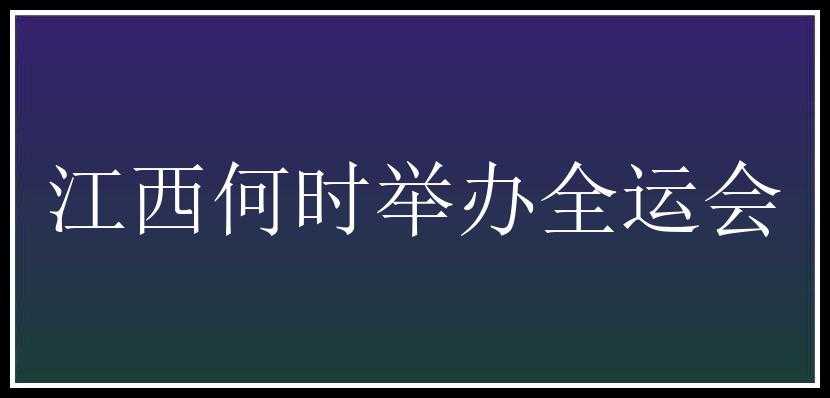 江西何时举办全运会